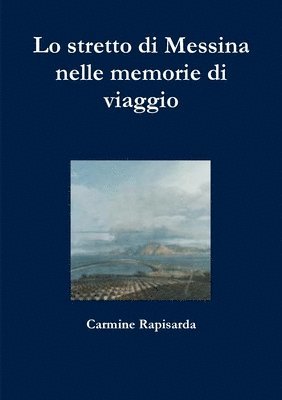 Lo stretto di Messina nelle memorie di viaggio

Carmine Rapisarda